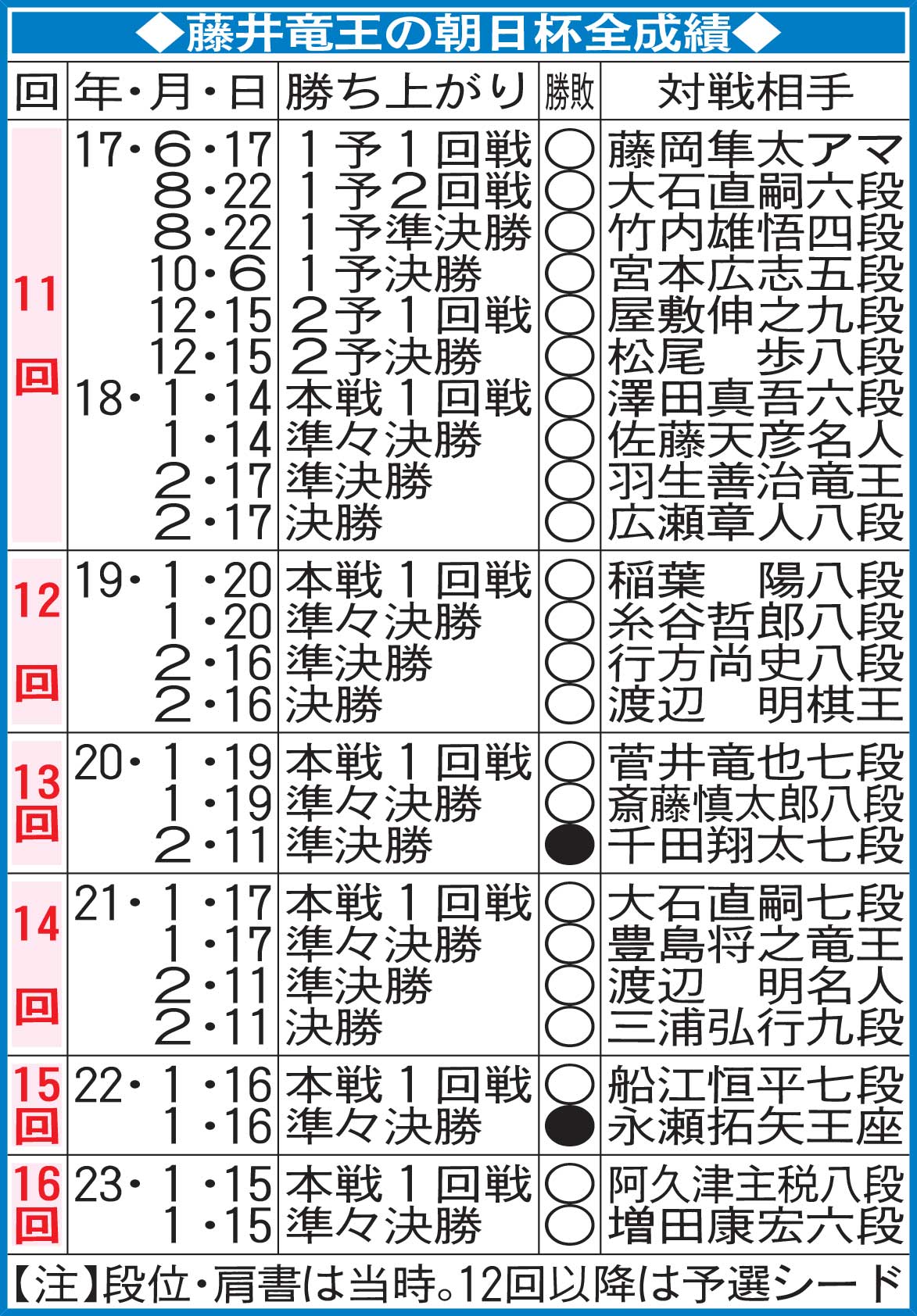 ◆藤井竜王の朝日杯全成績◆

| 回 | 年・月・日 | 勝ち上がり | 勝敗 | 対戦相手 |
|---|---|---|---|---|
| 11回 | 17・6・17 | 1予1回戦 | ○ | 藤岡隼太アマ |
| | 8・22 | 1予2回戦 | ○ | 大石直嗣六段 |
| | 8・22 | 1予準決勝 | ○ | 竹内雄悟四段 |
| | 10・6 | 1予決勝 | ○ | 宮本広志五段 |
| | 12・15 | 2予1回戦 | ○ | 屋敷伸之九段 |
| | 12・15 | 2予決勝 | ○ | 松尾　歩八段 |
| | 18・1・14 | 本戦1回戦 | ○ | 澤田真吾六段 |
| | 1・14 | 準々決勝 | ○ | 佐藤天彦名人 |
| | 2・17 | 準決勝 | ○ | 羽生善治竜王 |
| | 2・17 | 決勝 | ○ | 広瀬章人八段 |
| 12回 | 19・1・20 | 本戦1回戦 | ○ | 稲葉　陽八段 |
| | 1・20 | 準々決勝 | ○ | 糸谷哲郎八段 |
| | 2・16 | 準決勝 | ○ | 行方尚史八段 |
| | 2・16 | 決勝 | ○ | 渡辺　明棋王 |
| 13回 | 20・1・19 | 本戦1回戦 | ○ | 菅井竜也七段 |
| | 1・19 | 準々決勝 | ○ | 斎藤慎太郎八段 |
| | 2・11 | 準決勝 | ● | 千田翔太七段 |
| 14回 | 21・1・17 | 本戦1回戦 | ○ | 大石直嗣七段 |
| | 1・17 | 準々決勝 | ○ | 豊島将之竜王 |
| | 2・11 | 準決勝 | ○ | 渡辺　明名人 |
| | 2・11 | 決勝 | ○ | 三浦弘行九段 |
| 15回 | 22・1・16 | 本戦1回戦 | ○ | 船江恒平七段 |
| | 1・16 | 準々決勝 | ● | 永瀬拓矢王座 |
| 16回 | 23・1・15 | 本戦1回戦 | ○ | 阿久津主税八段 |
| | 1・15 | 準々決勝 | ○ | 増田康宏六段 |

【注】段位・肩書は当時。12回以降は予選シード